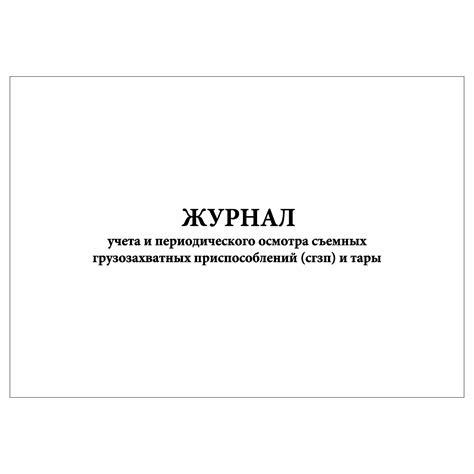 ЖУРНАЛ
учета и периодического осмотра съемных грузозахватных приспособлений (сгзп) и тары